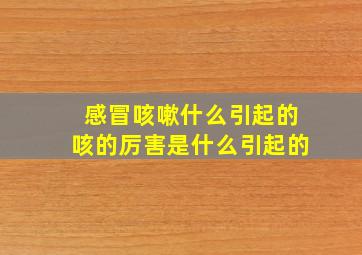 感冒咳嗽什么引起的
咳的厉害是什么引起的